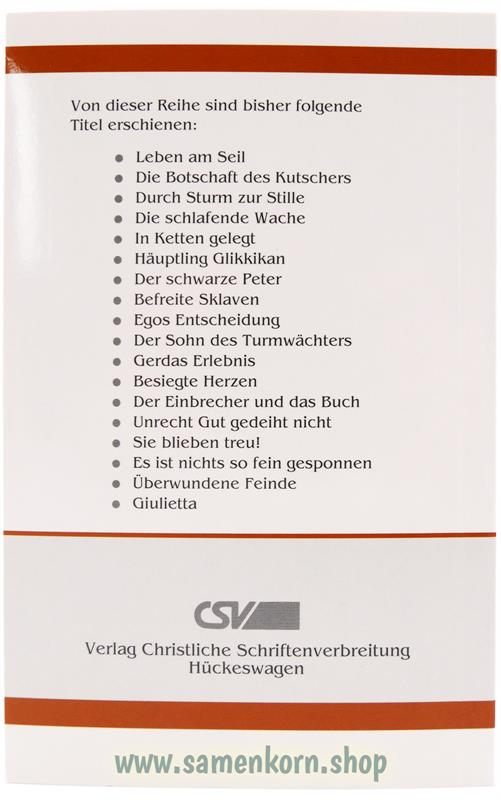 Von dieser Reihe sind bisher folgende Titel erschienen:

- Leben am Seil
- Die Botschaft des Kutschers
- Durch Sturm zur Stille
- Die schlafende Wache
- In Ketten gelegt
- Häuptling Glikkikan
- Der schwarze Peter
- Befreite Sklaven
- Egos Entscheidung
- Der Sohn des Turmwächters
- Gerdas Erlebnis
- Besiegte Herzen
- Der Einbrecher und das Buch
- Unrecht Gut gedeiht nicht
- Sie blieben treu!
- Es ist nichts so fein gesponnen
- Überwundene Feinde
- Giulietta

CSV

Verlag Christliche Schriftenverbreitung
Hückeswagen

www.samenkorn.shop